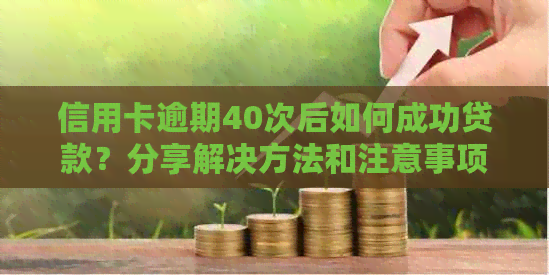 信用卡逾期40次后如何成功贷款？分享解决方法和注意事项